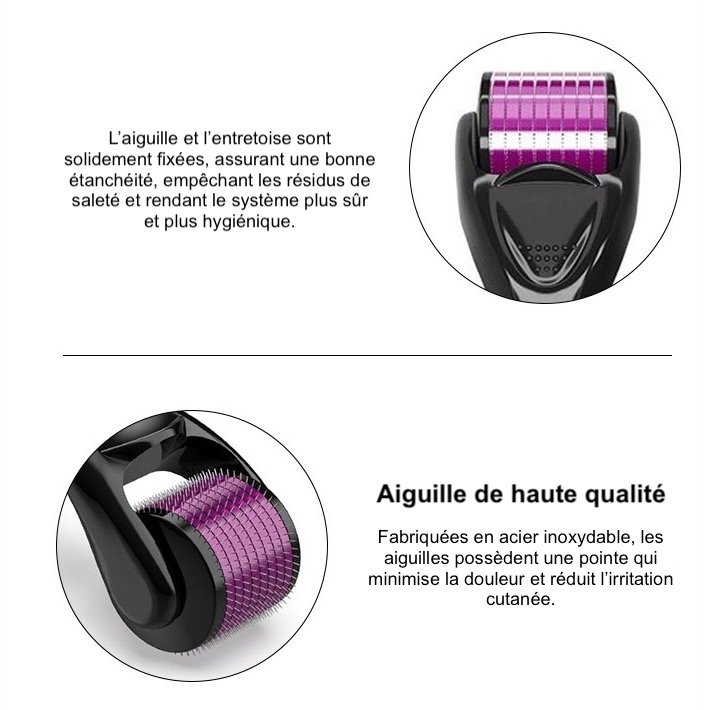 L'aiguille et l'entretoise sont solidement fixées, assurant une bonne étanchéité, empêchant les résidus de saleté et rendant le système plus sûr et plus hygiénique.

Aiguille de haute qualité

Fabriquées en acier inoxydable, les aiguilles possèdent une pointe qui minimise la douleur et réduit l'irritation cutanée.